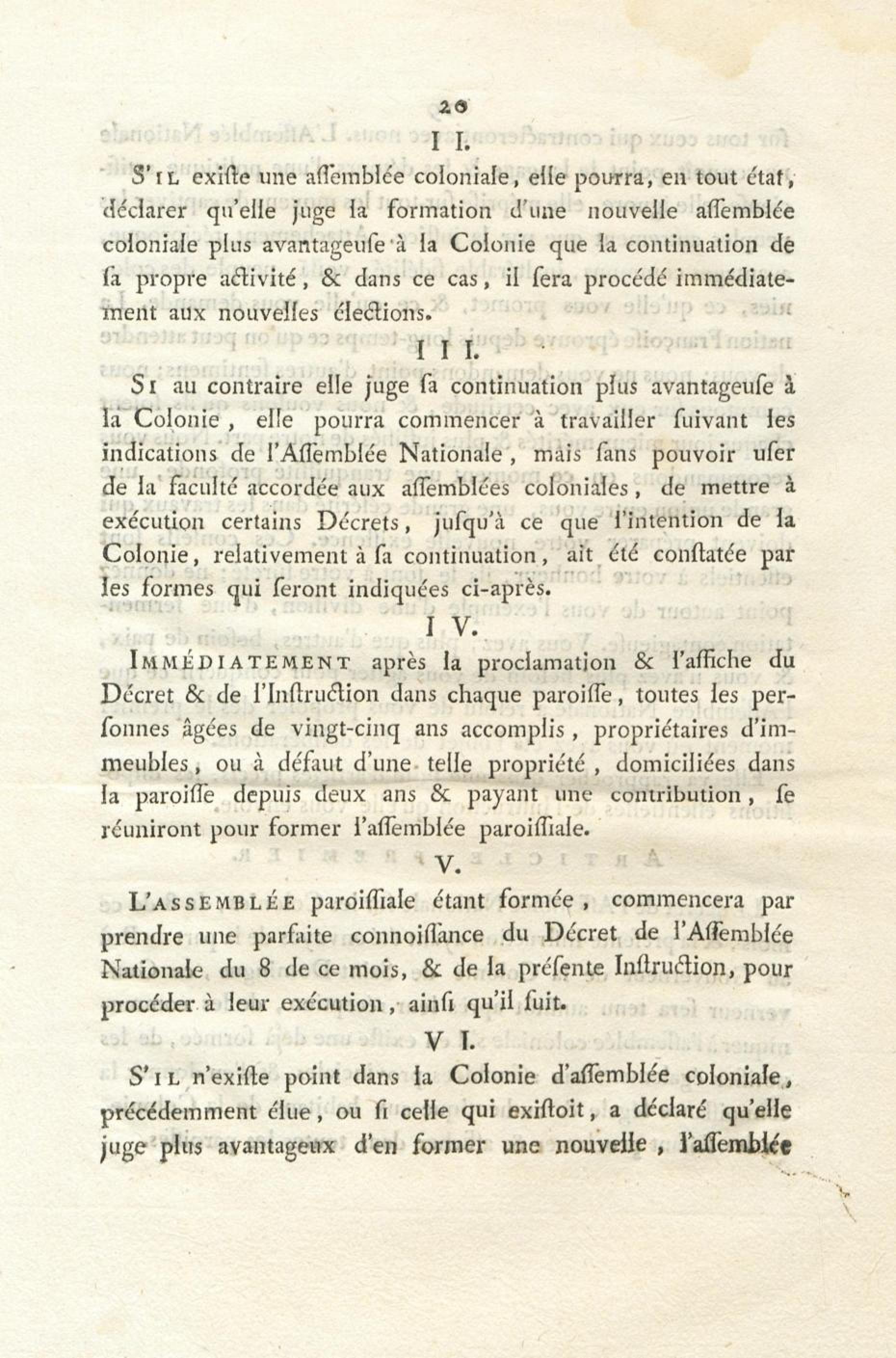 20

I I.

S'IL exiſte une aſſemblée coloniale, elle pourra, en tout état, déclarer qu'elle juge la formation d'une nouvelle aſſemblée coloniale plus avantageuſe à la Colonie que la continuation de ſa propre activité, & dans ce cas, il ſera procédé immédiatement aux nouvelles élections.

I I I.

SI au contraire elle juge ſa continuation plus avantageuſe à la Colonie, elle pourra commencer à travailler ſuivant les indications de l'Aſſemblée Nationale, mais ſans pouvoir uſer de la faculté accordée aux aſſemblées coloniales, de mettre à exécution certains Décrets, juſqu'à ce que l'intention de la Colonie, relativement à ſa continuation, ait été conſtatée par les formes qui ſeront indiquées ci-après.

I V.

IMMÉDIATEMENT après la proclamation & l'affiche du Décret & de l'Inſtruction dans chaque paroiſſe, toutes les perſonnes âgées de vingt-cinq ans accomplis, propriétaires d'immeubles, ou à défaut d'une telle propriété, domiciliées dans la paroiſſe depuis deux ans & payant une contribution, ſe réuniront pour former l'aſſemblée paroiſſiale.

V.

L'ASSEMBLÉE paroiſſiale étant formée, commencera par prendre une parfaite connoiſſance du Décret de l'Aſſemblée Nationale du 8 de ce mois, & de la préſente Inſtruction, pour procéder à leur exécution, ainſi qu'il ſuit.

V I.

S'IL n'exiſte point dans la Colonie d'aſſemblée coloniale, précédemment élue, ou ſi celle qui exiſtoit, a déclaré qu'elle juge plus avantageux d'en former une nouvelle, l'aſſemblée